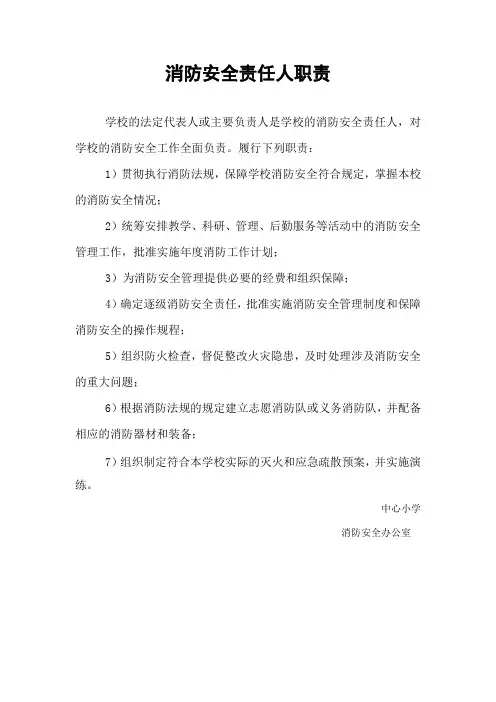 消防安全责任人职责

学校的法定代表人或主要负责人是学校的消防安全责任人，对学校的消防安全工作全面负责。履行下列职责：

1）贯彻执行消防法规，保障学校消防安全符合规定，掌握本校的消防安全情况；

2）统筹安排教学、科研、管理、后勤服务等活动中的消防安全管理工作，批准实施年度消防工作计划；

3）为消防安全管理提供必要的经费和组织保障；

4）确定逐级消防安全责任，批准实施消防安全管理制度和保障消防安全的操作规程；

5）组织防火检查，督促整改火灾隐患，及时处理涉及消防安全的重大问题；

6）根据消防法规的规定建立志愿消防队或义务消防队，并配备相应的消防器材和装备；

7）组织制定符合本学校实际的灭火和应急疏散预案，并实施演练。

中心小学

消防安全办公室